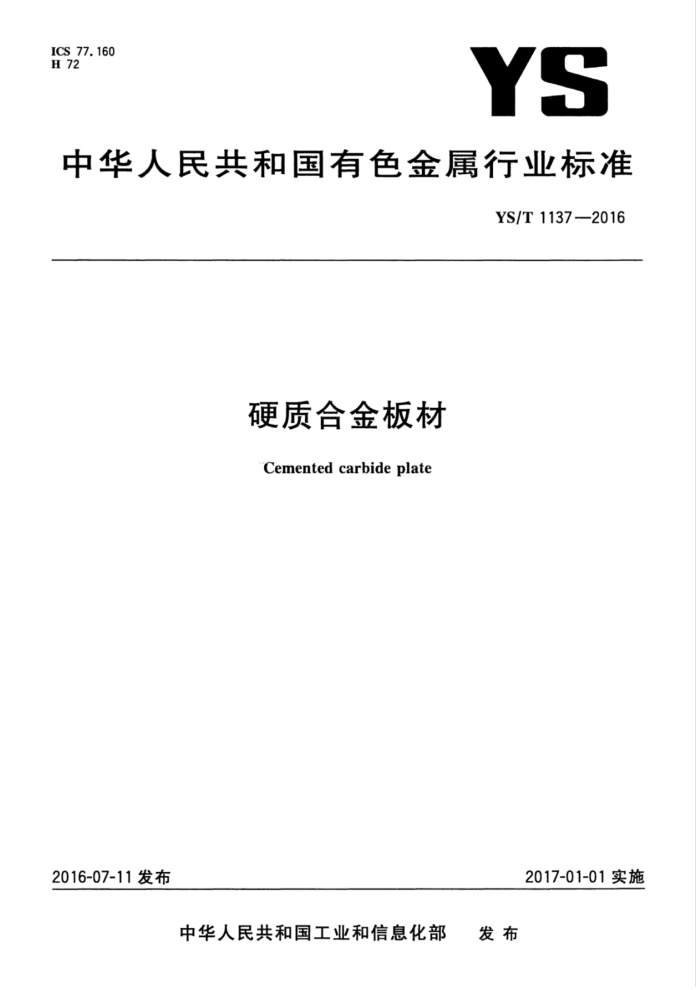 ICS 77.160
H 72

YS

中华人民共和国有色金属行业标准

YS/T 1137—2016

硬质合金板材

Cemented carbide plate

2016-07-11 发布

2017-01-01 实施

中华人民共和国工业和信息化部　发布